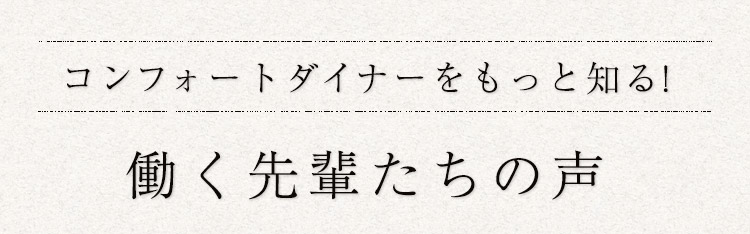 コンフォートダイナーをもっと知る!

働く先輩たちの声